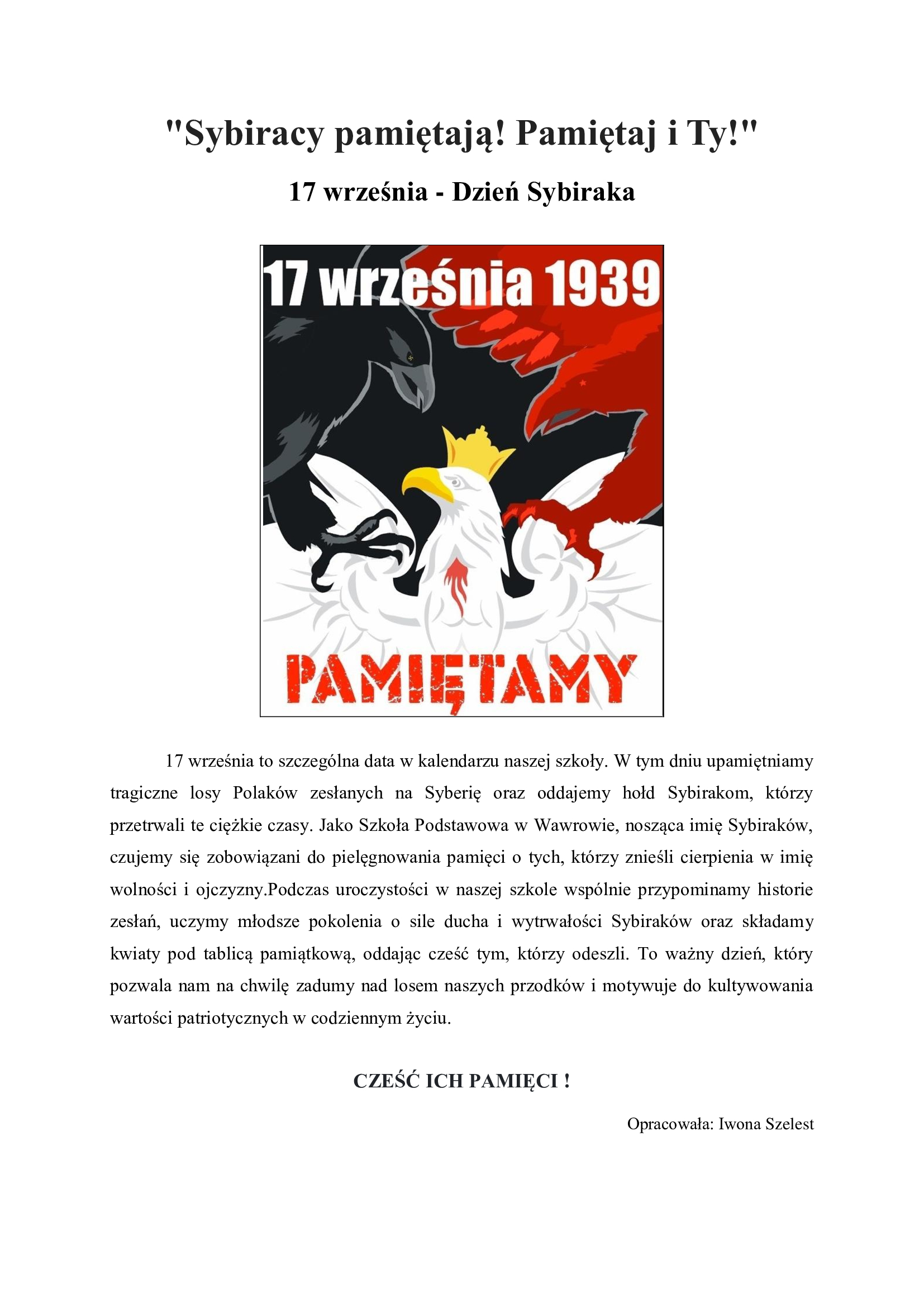 "Sybiracy pamiętają! Pamiętaj i Ty!"

17 września - Dzień Sybiraka

17 września 1939

PAMIĘTAMY

17 września to szczególna data w kalendarzu naszej szkoły. W tym dniu upamiętniamy tragiczne losy Polaków zesłanych na Syberię oraz oddajemy hołd Sybirakom, którzy przetrwali te ciężkie czasy. Jako Szkoła Podstawowa w Wawrowie, nosząca imię Sybiraków, czujemy się zobowiązani do pielęgnowania pamięci o tych, którzy znieśli cierpienia w imię wolności i ojczyzny.Podczas uroczystości w naszej szkole wspólnie przypominamy historie zesłań, uczymy młodsze pokolenia o sile ducha i wytrwałości Sybiraków oraz składamy kwiaty pod tablicą pamiątkową, oddając cześć tym, którzy odeszli. To ważny dzień, który pozwala nam na chwilę zadumy nad losem naszych przodków i motywuje do kultywowania wartości patriotycznych w codziennym życiu.

CZEŚĆ ICH PAMIĘCI !

Opracowała: Iwona Szelest